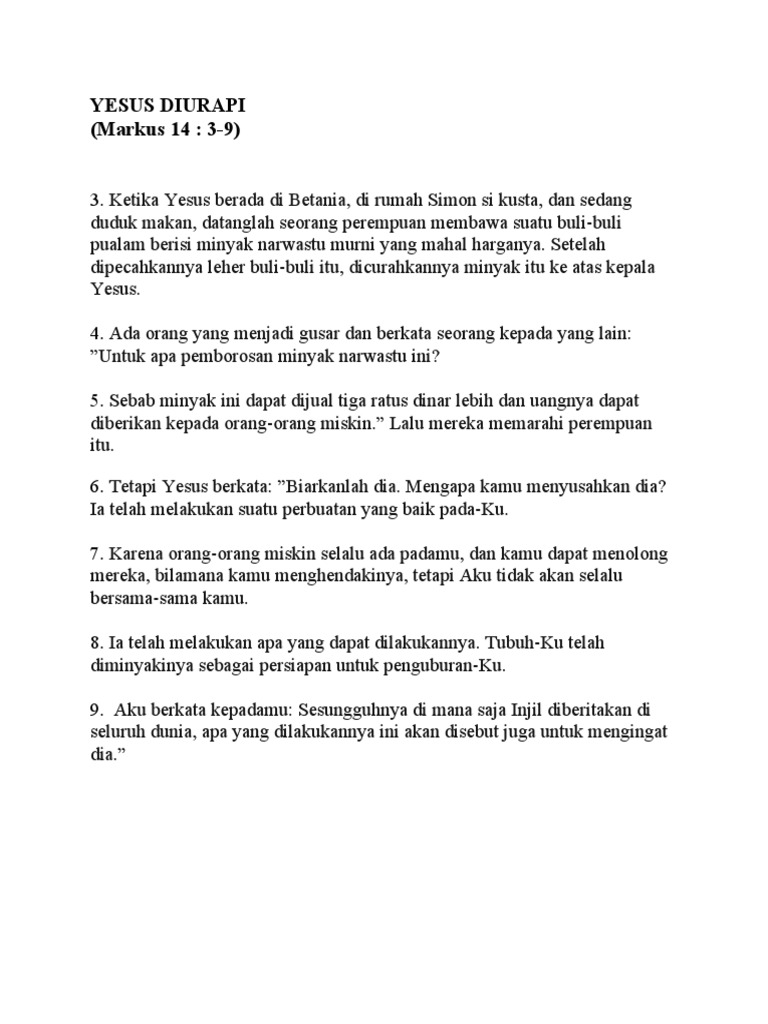 YESUS DIURAPI
(Markus 14 : 3-9)

3. Ketika Yesus berada di Betania, di rumah Simon si kusta, dan sedang duduk makan, datanglah seorang perempuan membawa suatu buli-buli pualam berisi minyak narwastu murni yang mahal harganya. Setelah dipecahkannya leher buli-buli itu, dicurahkannya minyak itu ke atas kepala Yesus.

4. Ada orang yang menjadi gusar dan berkata seorang kepada yang lain: ”Untuk apa pemborosan minyak narwastu ini?

5. Sebab minyak ini dapat dijual tiga ratus dinar lebih dan uangnya dapat diberikan kepada orang-orang miskin.” Lalu mereka memarahi perempuan itu.

6. Tetapi Yesus berkata: ”Biarkanlah dia. Mengapa kamu menyusahkan dia? Ia telah melakukan suatu perbuatan yang baik pada-Ku.

7. Karena orang-orang miskin selalu ada padamu, dan kamu dapat menolong mereka, bilamana kamu menghendakinya, tetapi Aku tidak akan selalu bersama-sama kamu.

8. Ia telah melakukan apa yang dapat dilakukannya. Tubuh-Ku telah diminyakinya sebagai persiapan untuk penguburan-Ku.

9. Aku berkata kepadamu: Sesungguhnya di mana saja Injil diberitakan di seluruh dunia, apa yang dilakukannya ini akan disebut juga untuk mengingat dia.”